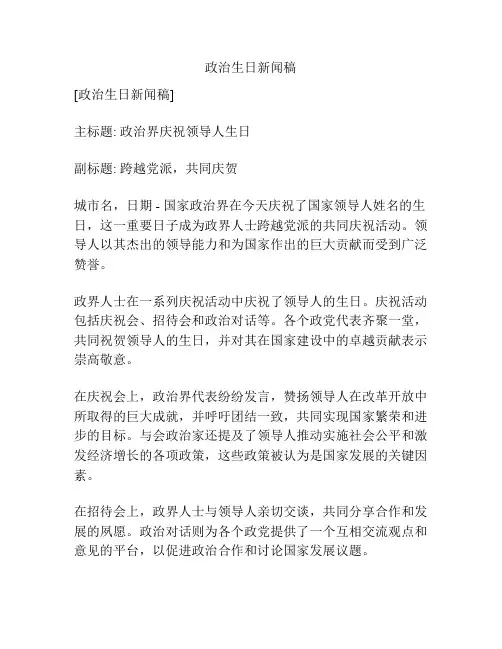 政治生日新闻稿

[政治生日新闻稿]

主标题: 政治界庆祝领导人生日

副标题: 跨越党派，共同庆贺

城市名，日期 - 国家政治界在今天庆祝了国家领导人姓名的生日，这一重要日子成为政界人士跨越党派的共同庆祝活动。领导人以其杰出的领导能力和为国家作出的巨大贡献而受到广泛赞誉。

政界人士在一系列庆祝活动中庆祝了领导人的生日。庆祝活动包括庆祝会、招待会和政治对话等。各个政党代表齐聚一堂，共同祝贺领导人的生日，并对其在国家建设中的卓越贡献表示崇高敬意。

在庆祝会上，政治界代表纷纷发言，赞扬领导人在改革开放中所取得的巨大成就，并呼吁团结一致，共同实现国家繁荣和进步的目标。与会政治家还提及了领导人推动实施社会公平和激发经济增长的各项政策，这些政策被认为是国家发展的关键因素。

在招待会上，政界人士与领导人亲切交谈，共同分享合作和发展的夙愿。政治对话则为各个政党提供了一个互相交流观点和意见的平台，以促进政治合作和讨论国家发展议题。